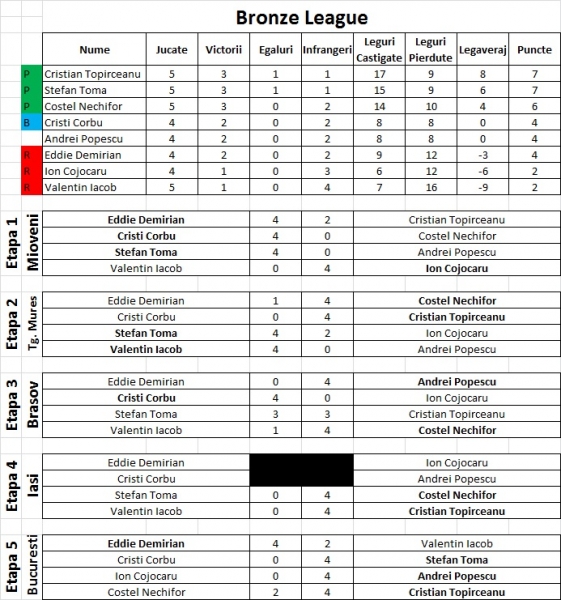 Bronze League

| | Nume | Jucate | Victorii | Egaluri | Infrangeri | Leguri Castigate | Leguri Pierdute | Legaveraj | Puncte |
|---|---|---|---|---|---|---|---|---|---|
| P | Cristian Topirceanu | 5 | 3 | 1 | 1 | 17 | 9 | 8 | 7 |
| P | Stefan Toma | 5 | 3 | 1 | 1 | 15 | 9 | 6 | 7 |
| P | Costel Nechifor | 5 | 3 | 0 | 2 | 14 | 10 | 4 | 6 |
| B | Cristi Corbu | 4 | 2 | 0 | 2 | 8 | 8 | 0 | 4 |
| | Andrei Popescu | 4 | 2 | 0 | 2 | 8 | 8 | 0 | 4 |
| R | Eddie Demirian | 4 | 2 | 0 | 2 | 9 | 12 | -3 | 4 |
| R | Ion Cojocaru | 4 | 1 | 0 | 3 | 6 | 12 | -6 | 2 |
| R | Valentin Iacob | 5 | 1 | 0 | 4 | 7 | 16 | -9 | 2 |

Etapa 1 Mioveni

| Eddie Demirian | 4 | 2 | Cristian Topirceanu |
|---|---|---|---|
| Cristi Corbu | 4 | 0 | Costel Nechifor |
| Stefan Toma | 4 | 0 | Andrei Popescu |
| Valentin Iacob | 0 | 4 | Ion Cojocaru |

Etapa 2 Tg. Mures

| Eddie Demirian | 1 | 4 | Costel Nechifor |
|---|---|---|---|
| Cristi Corbu | 0 | 4 | Cristian Topirceanu |
| Stefan Toma | 4 | 2 | Ion Cojocaru |
| Valentin Iacob | 4 | 0 | Andrei Popescu |

Etapa 3 Brasov

| Eddie Demirian | 0 | 4 | Andrei Popescu |
|---|---|---|---|
| Cristi Corbu | 4 | 0 | Ion Cojocaru |
| Stefan Toma | 3 | 3 | Cristian Topirceanu |
| Valentin Iacob | 1 | 4 | Costel Nechifor |

Etapa 4 Iasi

| Eddie Demirian | | | Ion Cojocaru |
|---|---|---|---|
| Cristi Corbu | | | Andrei Popescu |
| Stefan Toma | 0 | 4 | Costel Nechifor |
| Valentin Iacob | 0 | 4 | Cristian Topirceanu |

Etapa 5 Bucuresti

| Eddie Demirian | 4 | 2 | Valentin Iacob |
|---|---|---|---|
| Cristi Corbu | 0 | 4 | Stefan Toma |
| Ion Cojocaru | 0 | 4 | Andrei Popescu |
| Costel Nechifor | 2 | 4 | Cristian Topirceanu |